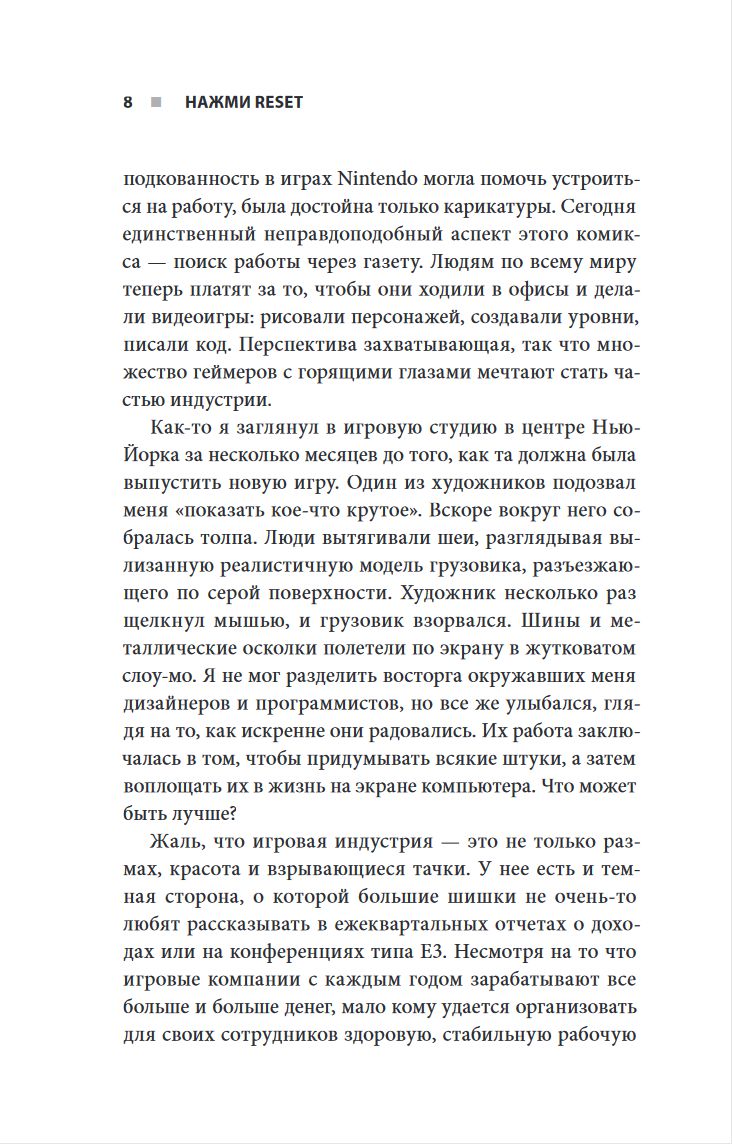 8 ■ НАЖМИ RESET

подкованность в играх Nintendo могла помочь устроиться на работу, была достойна только карикатуры. Сегодня единственный неправдоподобный аспект этого комикса — поиск работы через газету. Людям по всему миру теперь платят за то, чтобы они ходили в офисы и делали видеоигры: рисовали персонажей, создавали уровни, писали код. Перспектива захватывающая, так что множество геймеров с горящими глазами мечтают стать частью индустрии.

Как-то я заглянул в игровую студию в центре Нью-Йорка за несколько месяцев до того, как та должна была выпустить новую игру. Один из художников подозвал меня «показать кое-что крутое». Вскоре вокруг него собралась толпа. Люди вытягивали шеи, разглядывая вылизанную реалистичную модель грузовика, разъезжающего по серой поверхности. Художник несколько раз щелкнул мышью, и грузовик взорвался. Шины и металлические осколки полетели по экрану в жутковатом слоу-мо. Я не мог разделить восторга окружавших меня дизайнеров и программистов, но все же улыбался, глядя на то, как искренне они радовались. Их работа заключалась в том, чтобы придумывать всякие штуки, а затем воплощать их в жизнь на экране компьютера. Что может быть лучше?

Жаль, что игровая индустрия — это не только размах, красота и взрывающиеся тачки. У нее есть и темная сторона, о которой большие шишки не очень-то любят рассказывать в ежеквартальных отчетах о доходах или на конференциях типа E3. Несмотря на то что игровые компании с каждым годом зарабатывают все больше и больше денег, мало кому удается организовать для своих сотрудников здоровую, стабильную рабочую